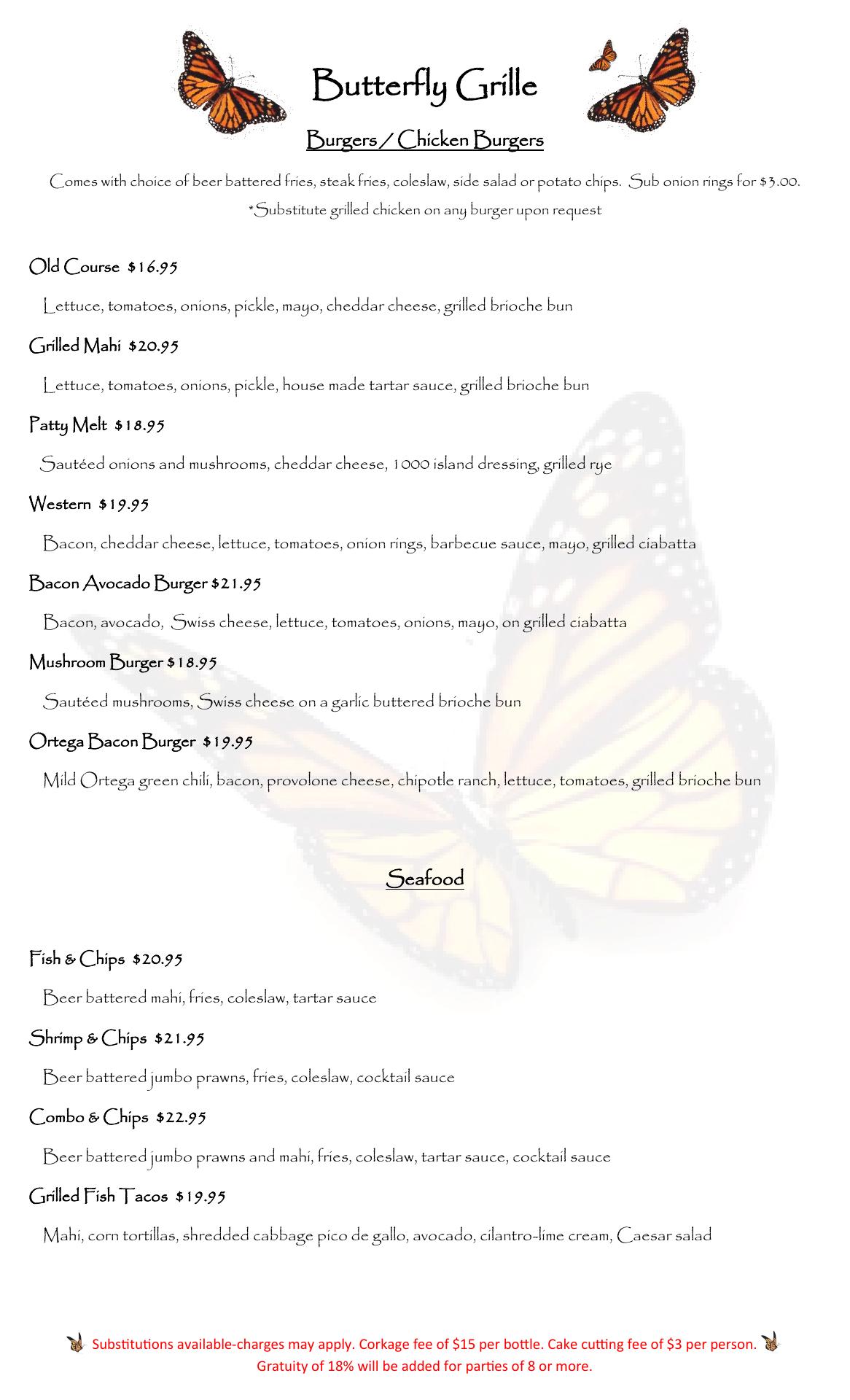 Butterfly Grille

Burgers / Chicken Burgers

Comes with choice of beer battered fries, steak fries, coleslaw, side salad or potato chips. Sub onion rings for $3.00.
*Substitute grilled chicken on any burger upon request

Old Course $16.95

Lettuce, tomatoes, onions, pickle, mayo, cheddar cheese, grilled brioche bun

Grilled Mahi $20.95

Lettuce, tomatoes, onions, pickle, house made tartar sauce, grilled brioche bun

Patty Melt $18.95

Sautéed onions and mushrooms, cheddar cheese, 1000 island dressing, grilled rye

Western $19.95

Bacon, cheddar cheese, lettuce, tomatoes, onion rings, barbecue sauce, mayo, grilled ciabatta

Bacon Avocado Burger $21.95

Bacon, avocado, Swiss cheese, lettuce, tomatoes, onions, mayo, on grilled ciabatta

Mushroom Burger $18.95

Sautéed mushrooms, Swiss cheese on a garlic buttered brioche bun

Ortega Bacon Burger $19.95

Mild Ortega green chili, bacon, provolone cheese, chipotle ranch, lettuce, tomatoes, grilled brioche bun

Seafood

Fish & Chips $20.95

Beer battered mahi, fries, coleslaw, tartar sauce

Shrimp & Chips $21.95

Beer battered jumbo prawns, fries, coleslaw, cocktail sauce

Combo & Chips $22.95

Beer battered jumbo prawns and mahi, fries, coleslaw, tartar sauce, cocktail sauce

Grilled Fish Tacos $19.95

Mahi, corn tortillas, shredded cabbage pico de gallo, avocado, cilantro-lime cream, Caesar salad

Substitutions available-charges may apply. Corkage fee of $15 per bottle. Cake cutting fee of $3 per person.
Gratuity of 18% will be added for parties of 8 or more.